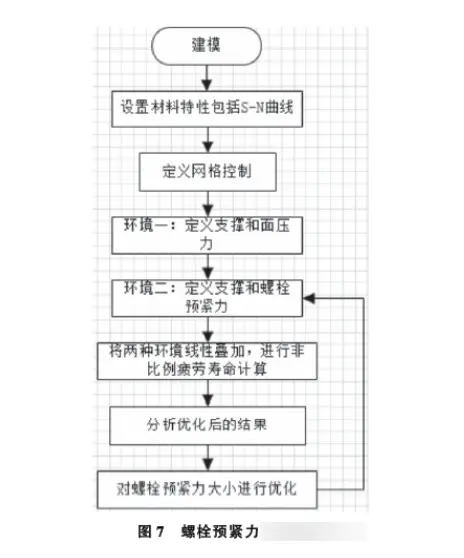 建模

设置材料特性包括S-N曲线

定义网格控制

环境一：定义支撑和面压力

环境二：定义支撑和螺栓预紧力

将两种环境线性叠加，进行非比例疲劳寿命计算

分析优化后的结果

对螺栓预紧力大小进行优化

图 7　螺栓预紧力